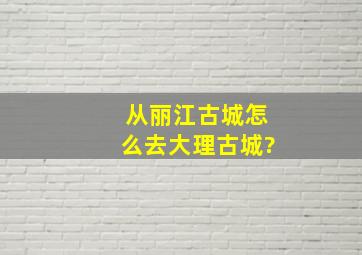 从丽江古城怎么去大理古城?